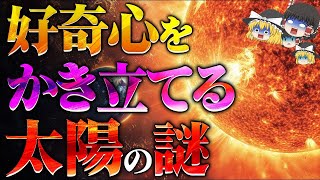 好奇心を
かき立てる
太陽の謎